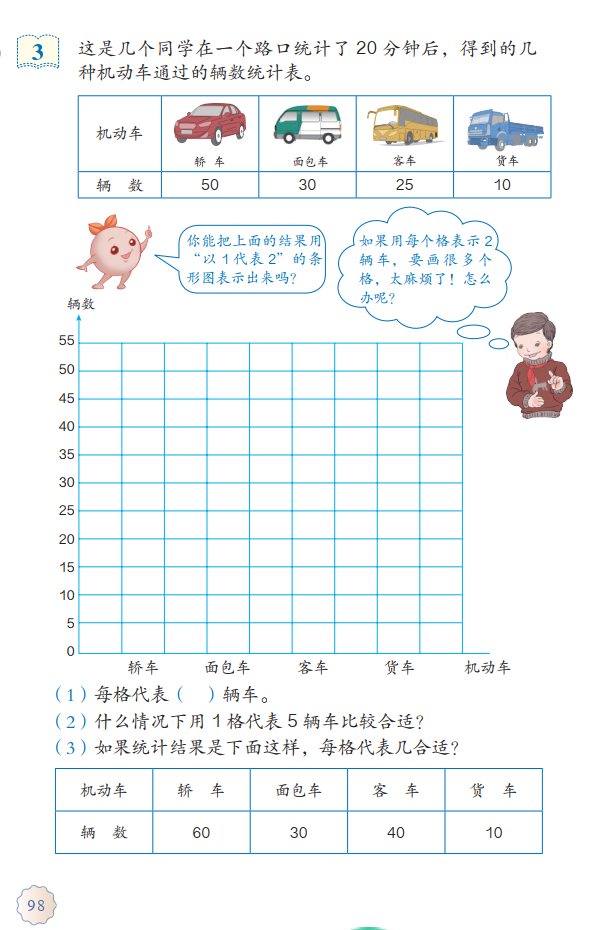 3 这是几个同学在一个路口统计了 20 分钟后，得到的几种机动车通过的辆数统计表。

| 机动车 | 轿 车 | 面包车 | 客车 | 货车 |
|---|---|---|---|---|
| 辆 数 | 50 | 30 | 25 | 10 |

你能把上面的结果用“以 1 代表 2”的条形图表示出来吗？

如果用每个格表示 2 辆车，要画很多个格，太麻烦了！怎么办呢？

辆数
55
50
45
40
35
30
25
20
15
10
5
0
轿车 面包车 客车 货车 机动车

（1）每格代表（ ）辆车。
（2）什么情况下用 1 格代表 5 辆车比较合适？
（3）如果统计结果是下面这样，每格代表几合适？

| 机动车 | 轿 车 | 面包车 | 客 车 | 货 车 |
|---|---|---|---|---|
| 辆 数 | 60 | 30 | 40 | 10 |

98